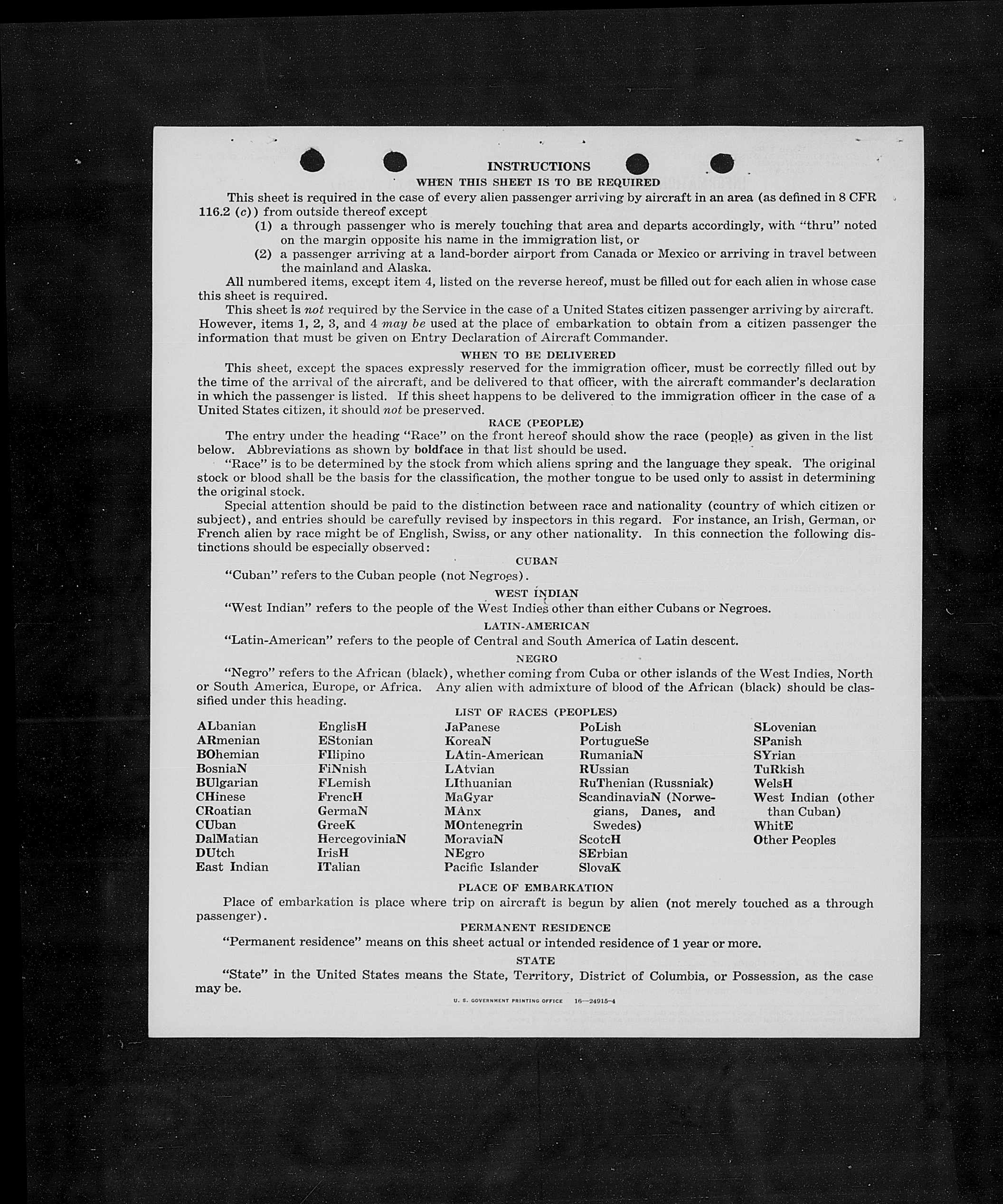 INSTRUCTIONS
WHEN THIS SHEET IS TO BE REQUIRED

This sheet is required in the case of every alien passenger arriving by aircraft in an area (as defined in 8 CFR 116.2 (c)) from outside thereof except

(1) a through passenger who is merely touching that area and departs accordingly, with "thru" noted on the margin opposite his name in the immigration list, or

(2) a passenger arriving at a land-border airport from Canada or Mexico or arriving in travel between the mainland and Alaska.

All numbered items, except item 4, listed on the reverse hereof, must be filled out for each alien in whose case this sheet is required.

This sheet is not required by the Service in the case of a United States citizen passenger arriving by aircraft. However, items 1, 2, 3, and 4 may be used at the place of embarkation to obtain from a citizen passenger the information that must be given on Entry Declaration of Aircraft Commander.

WHEN TO BE DELIVERED

This sheet, except the spaces expressly reserved for the immigration officer, must be correctly filled out by the time of the arrival of the aircraft, and be delivered to that officer, with the aircraft commander's declaration in which the passenger is listed. If this sheet happens to be delivered to the immigration officer in the case of a United States citizen, it should not be preserved.

RACE (PEOPLE)

The entry under the heading "Race" on the front hereof should show the race (people) as given in the list below. Abbreviations as shown by boldface in that list should be used.

"Race" is to be determined by the stock from which aliens spring and the language they speak. The original stock or blood shall be the basis for the classification, the mother tongue to be used only to assist in determining the original stock.

Special attention should be paid to the distinction between race and nationality (country of which citizen or subject), and entries should be carefully revised by inspectors in this regard. For instance, an Irish, German, or French alien by race might be of English, Swiss, or any other nationality. In this connection the following distinctions should be especially observed:

CUBAN

"Cuban" refers to the Cuban people (not Negroes).

WEST INDIAN

"West Indian" refers to the people of the West Indies other than either Cubans or Negroes.

LATIN-AMERICAN

"Latin-American" refers to the people of Central and South America of Latin descent.

NEGRO

"Negro" refers to the African (black), whether coming from Cuba or other islands of the West Indies, North or South America, Europe, or Africa. Any alien with admixture of blood of the African (black) should be classified under this heading.

LIST OF RACES (PEOPLES)

ALbanian
ARmenian
BOhemian
BosniaN
BUlgarian
CHinese
CRoatian
CUban
DalMatian
DUtch
East Indian

EnglisH
EStonian
FIlipino
FiNnish
FLemish
FrencH
GermaN
GreeK
HercegoviniaN
IrisH
ITalian

JaPanese
KoreaN
LAtin-American
LAtvian
LIthuanian
MaGyar
MAnx
MOntenegrin
MoraviaN
NEgro
Pacific Islander

PoLish
PortugueSe
RumaniaN
RUssian
RuThenian (Russniak)
ScandinaviaN (Norwegians, Danes, and Swedes)
ScotcH
SErbian
SlovaK

SLovenian
SPanish
SYrian
TuRkish
WelsH
West Indian (other than Cuban)
WhitE
Other Peoples

PLACE OF EMBARKATION

Place of embarkation is place where trip on aircraft is begun by alien (not merely touched as a through passenger).

PERMANENT RESIDENCE

"Permanent residence" means on this sheet actual or intended residence of 1 year or more.

STATE

"State" in the United States means the State, Territory, District of Columbia, or Possession, as the case may be.

U. S. GOVERNMENT PRINTING OFFICE 16—24915-4